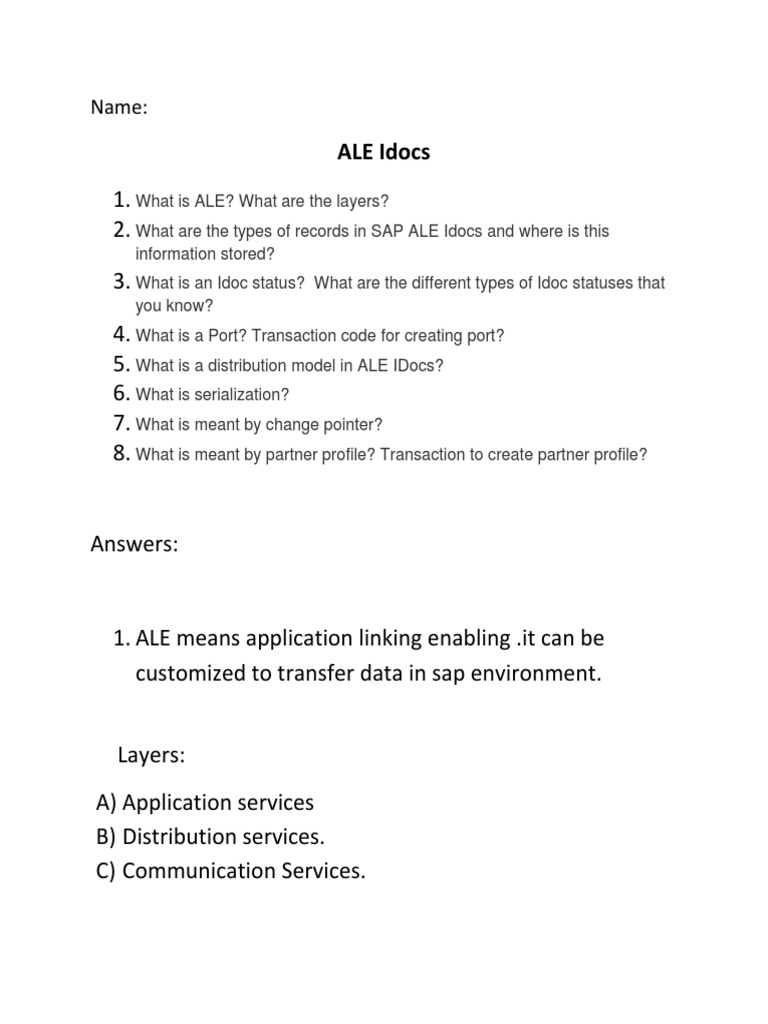 Name:

ALE Idocs

1. What is ALE? What are the layers?
2. What are the types of records in SAP ALE Idocs and where is this information stored?
3. What is an Idoc status? What are the different types of Idoc statuses that you know?
4. What is a Port? Transaction code for creating port?
5. What is a distribution model in ALE IDocs?
6. What is serialization?
7. What is meant by change pointer?
8. What is meant by partner profile? Transaction to create partner profile?

Answers:

1. ALE means application linking enabling .it can be customized to transfer data in sap environment.

Layers:

A) Application services
B) Distribution services.
C) Communication Services.